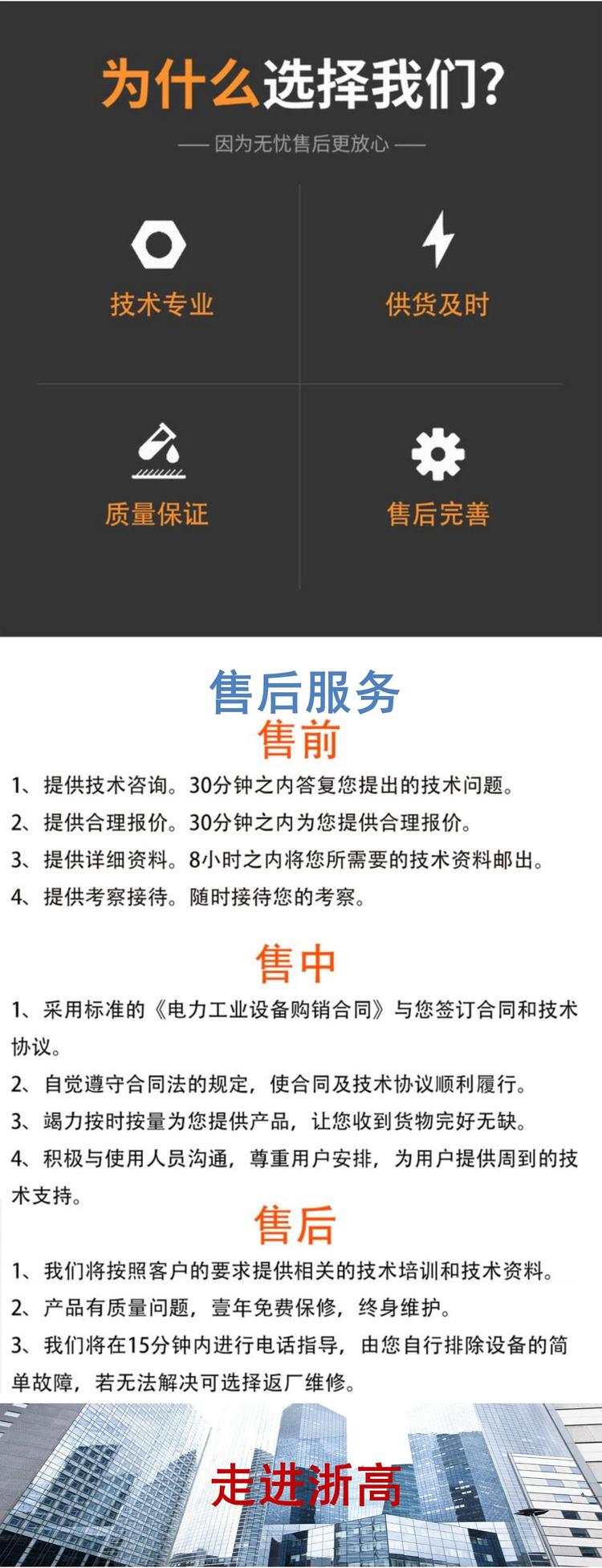 为什么选择我们?

—— 因为无忧售后更放心 ——

技术专业

供货及时

质量保证

售后完善

售后服务

售前

1、提供技术咨询。30分钟之内答复您提出的技术问题。

2、提供合理报价。30分钟之内为您提供合理报价。

3、提供详细资料。8小时之内将您所需要的技术资料邮出。

4、提供考察接待。随时接待您的考察。

售中

1、采用标准的《电力工业设备购销合同》与您签订合同和技术协议。

2、自觉遵守合同法的规定，使合同及技术协议顺利履行。

3、竭力按时按量为您提供产品，让您收到货物完好无缺。

4、积极与使用人员沟通，尊重用户安排，为用户提供周到的技术支持。

售后

1、我们将按照客户的要求提供相关的技术培训和技术资料。

2、产品有质量问题，壹年免费保修，终身维护。

3、我们将在15分钟内进行电话指导，由您自行排除设备的简单故障，若无法解决可选择返厂维修。

走进浙高